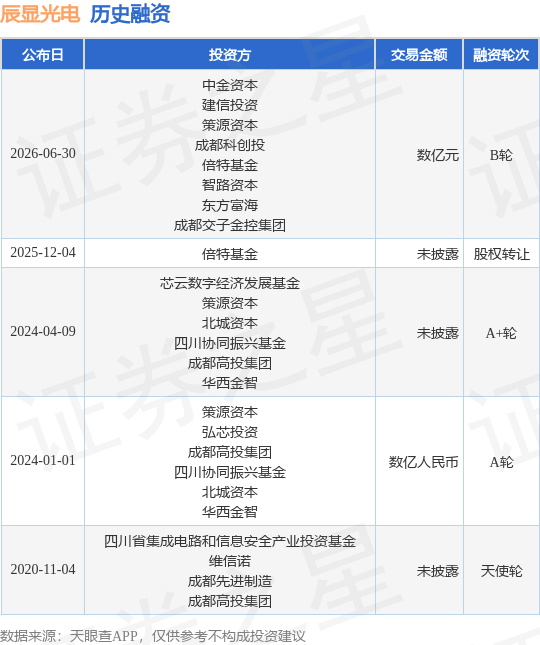 辰显光电 历史融资

| 公布日 | 投资方 | 交易金额 | 融资轮次 |
|---|---|---|---|
| 2026-06-30 | 中金资本 建信投资 策源资本 成都科创投 倍特基金 智路资本 东方富海 成都交子金控集团 | 数亿元 | B轮 |
| 2025-12-04 | 倍特基金 | 未披露 | 股权转让 |
| 2024-04-09 | 芯云数字经济发展基金 策源资本 北城资本 四川协同振兴基金 成都高投集团 华西金智 | 未披露 | A+轮 |
| 2024-01-01 | 策源资本 弘芯投资 成都高投集团 四川协同振兴基金 北城资本 华西金智 | 数亿人民币 | A轮 |
| 2020-11-04 | 四川省集成电路和信息安全产业投资基金 维信诺 成都先进制造 成都高投集团 | 未披露 | 天使轮 |

数据来源：天眼查APP，仅供参考不构成投资建议

证券之星